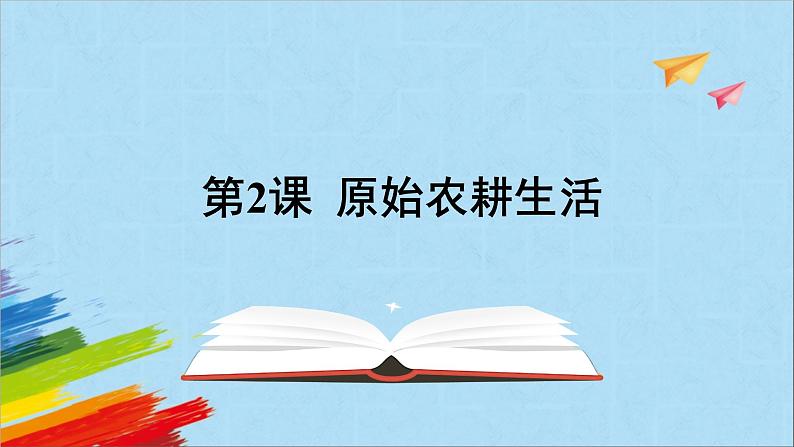 第2课 原始农耕生活